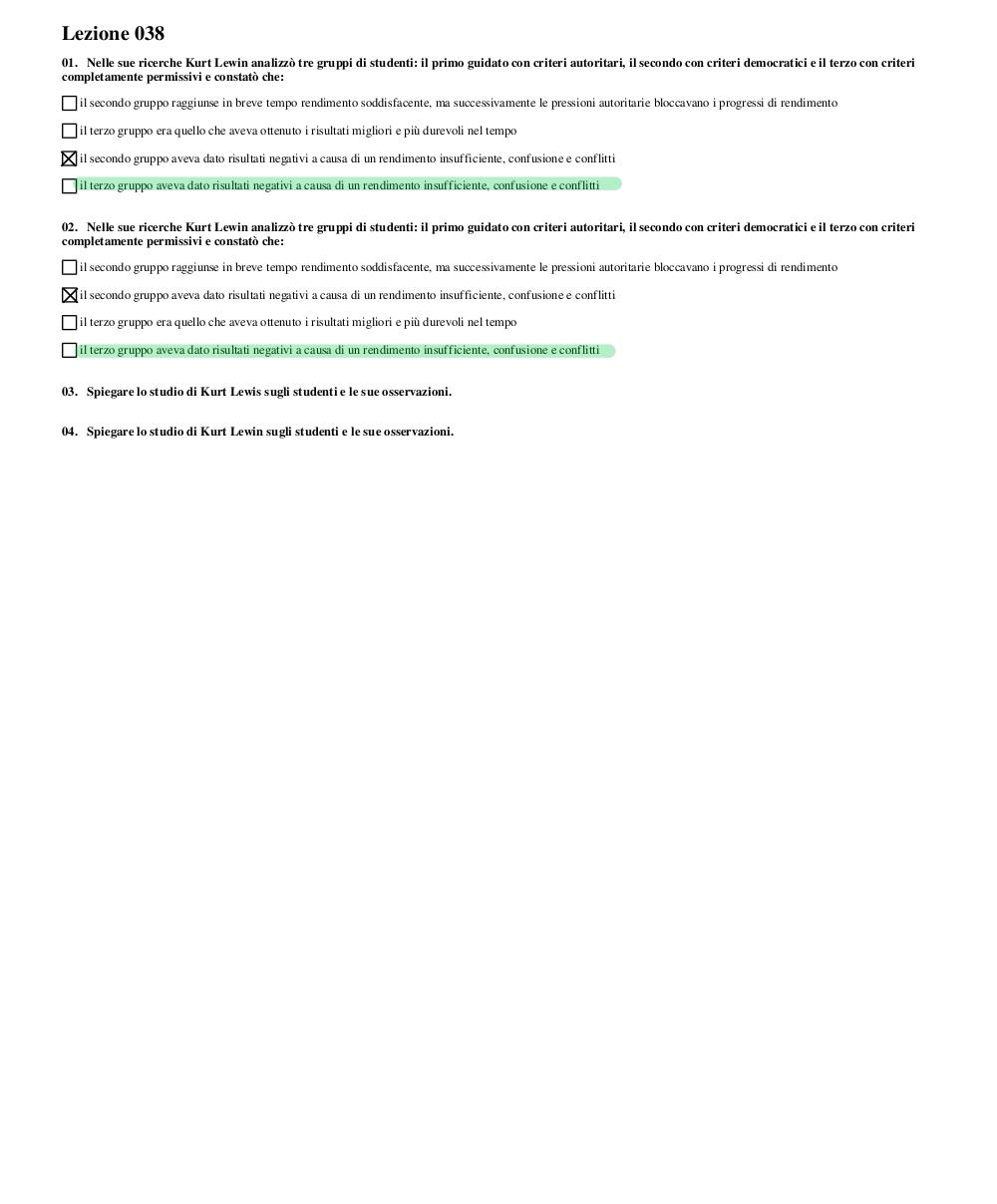 Lezione 038

01. Nelle sue ricerche Kurt Lewin analizzò tre gruppi di studenti: il primo guidato con criteri autoritari, il secondo con criteri democratici e il terzo con criteri completamente permissivi e constatò che:

☐ il secondo gruppo raggiunse in breve tempo rendimento soddisfacente, ma successivamente le pressioni autoritarie bloccavano i progressi di rendimento

☐ il terzo gruppo era quello che aveva ottenuto i risultati migliori e più durevoli nel tempo

☒ il secondo gruppo aveva dato risultati negativi a causa di un rendimento insufficiente, confusione e conflitti

☐ il terzo gruppo aveva dato risultati negativi a causa di un rendimento insufficiente, confusione e conflitti

02. Nelle sue ricerche Kurt Lewin analizzò tre gruppi di studenti: il primo guidato con criteri autoritari, il secondo con criteri democratici e il terzo con criteri completamente permissivi e constatò che:

☐ il secondo gruppo raggiunse in breve tempo rendimento soddisfacente, ma successivamente le pressioni autoritarie bloccavano i progressi di rendimento

☒ il secondo gruppo aveva dato risultati negativi a causa di un rendimento insufficiente, confusione e conflitti

☐ il terzo gruppo era quello che aveva ottenuto i risultati migliori e più durevoli nel tempo

☐ il terzo gruppo aveva dato risultati negativi a causa di un rendimento insufficiente, confusione e conflitti

03. Spiegare lo studio di Kurt Lewis sugli studenti e le sue osservazioni.

04. Spiegare lo studio di Kurt Lewin sugli studenti e le sue osservazioni.